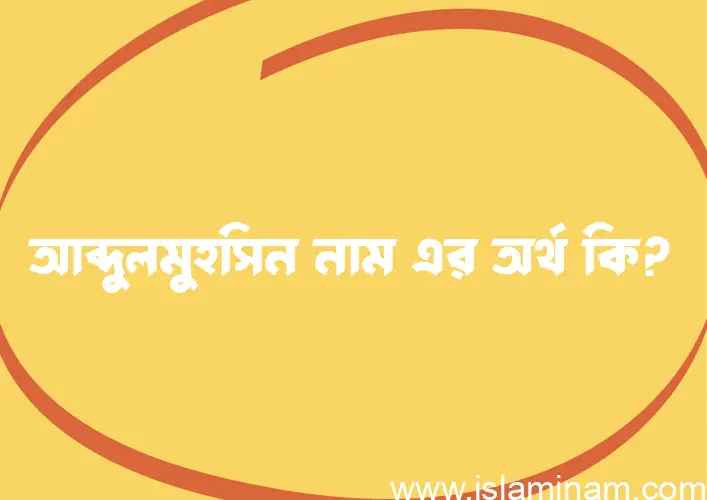 আব্দুলমুহসিন নাম এর অর্থ কি?

www.islaminam.com